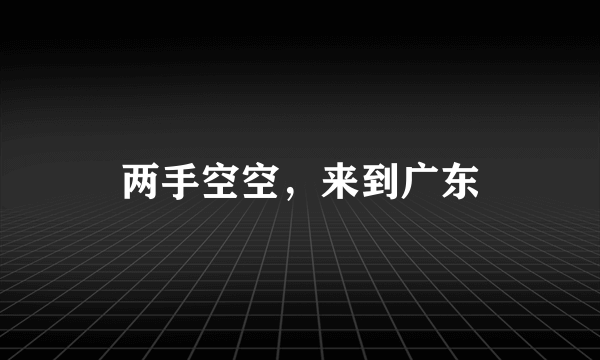 两手空空，来到广东